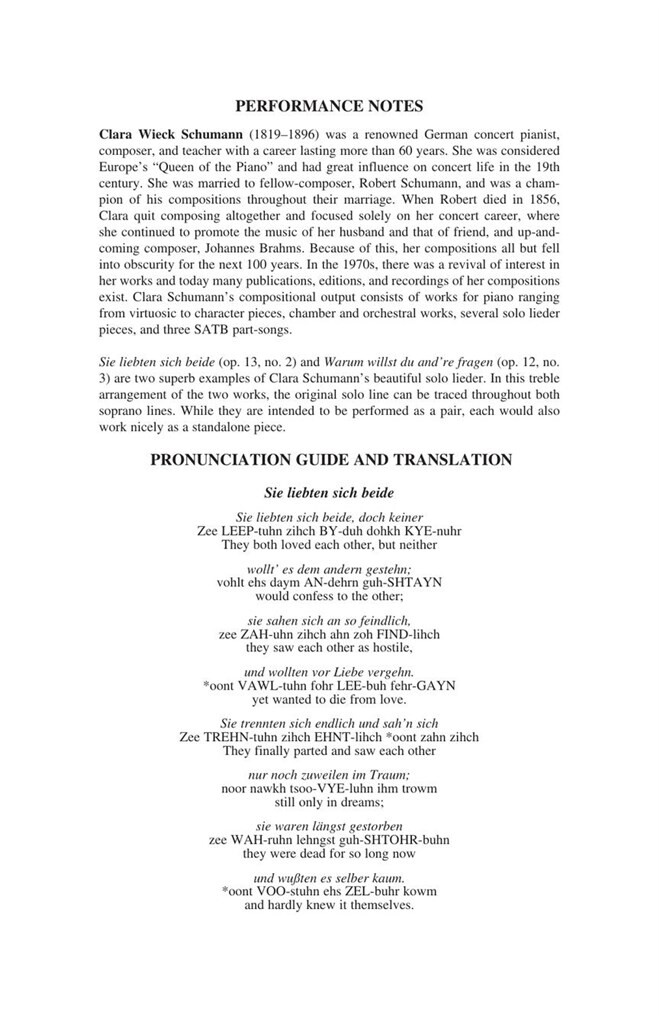 PERFORMANCE NOTES

Clara Wieck Schumann (1819–1896) was a renowned German concert pianist, composer, and teacher with a career lasting more than 60 years. She was considered Europe's "Queen of the Piano" and had great influence on concert life in the 19th century. She was married to fellow-composer, Robert Schumann, and was a champion of his compositions throughout their marriage. When Robert died in 1856, Clara quit composing altogether and focused solely on her concert career, where she continued to promote the music of her husband and that of friend, and up-and-coming composer, Johannes Brahms. Because of this, her compositions all but fell into obscurity for the next 100 years. In the 1970s, there was a revival of interest in her works and today many publications, editions, and recordings of her compositions exist. Clara Schumann's compositional output consists of works for piano ranging from virtuosic to character pieces, chamber and orchestral works, several solo lieder pieces, and three SATB part-songs.

Sie liebten sich beide (op. 13, no. 2) and Warum willst du and're fragen (op. 12, no. 3) are two superb examples of Clara Schumann's beautiful solo lieder. In this treble arrangement of the two works, the original solo line can be traced throughout both soprano lines. While they are intended to be performed as a pair, each would also work nicely as a standalone piece.

PRONUNCIATION GUIDE AND TRANSLATION

Sie liebten sich beide

Sie liebten sich beide, doch keiner
Zee LEEP-tuhn zihch BY-duh dohkh KYE-nuhr
They both loved each other, but neither

wollt' es dem andern gestehn;
vohlt ehs daym AN-dehrn guh-SHTAYN
would confess to the other;

sie sahen sich an so feindlich,
zee ZAH-uhn zihch ahn zoh FIND-lihch
they saw each other as hostile,

und wollten vor Liebe vergehn.
*oont VAWL-tuhn fohr LEE-buh fehr-GAYN
yet wanted to die from love.

Sie trennten sich endlich und sah'n sich
Zee TREHN-tuhn zihch EHNT-lihch *oont zahn zihch
They finally parted and saw each other

nur noch zuweilen im Traum;
noor nawkh tsoo-VYE-luhn ihm trowm
still only in dreams;

sie waren längst gestorben
zee WAH-ruhn lehngst guh-SHTOHR-buhn
they were dead for so long now

und wußten es selber kaum.
*oont VOO-stuhn ehs ZEL-buhr kowm
and hardly knew it themselves.